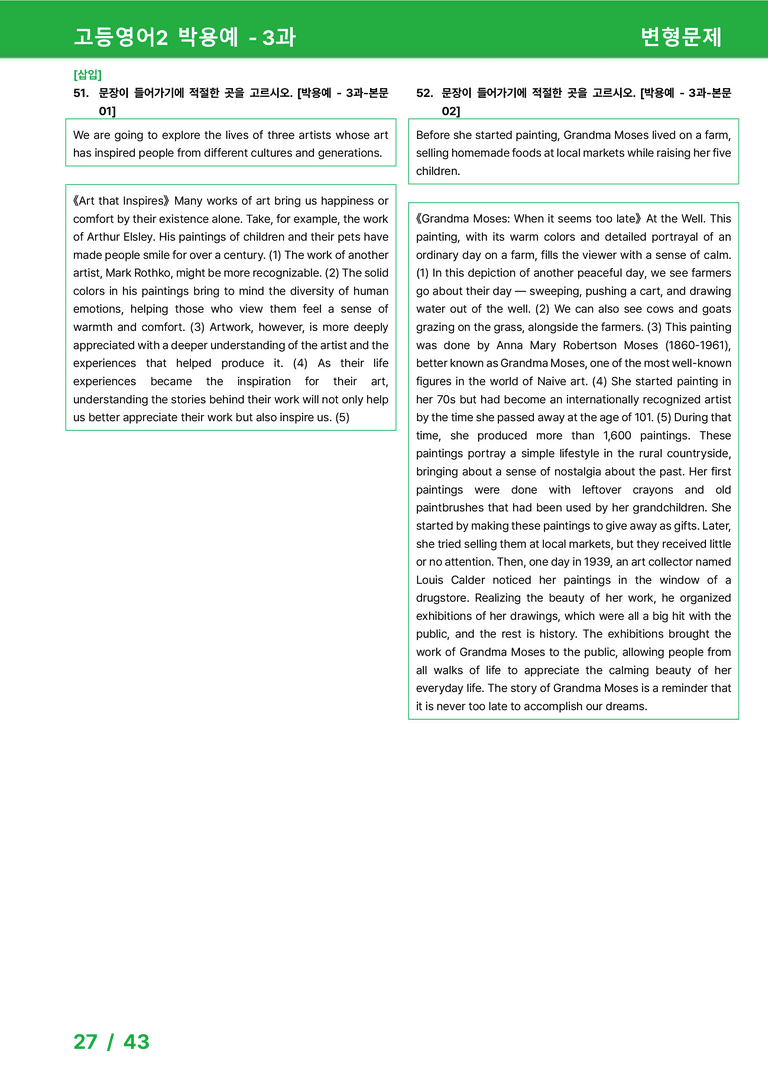 고등영어2 박용예 - 3과

변형문제

[삽입]

51. 문장이 들어가기에 적절한 곳을 고르시오. [박용예 - 3과-본문 01]

We are going to explore the lives of three artists whose art has inspired people from different cultures and generations.

《Art that Inspires》 Many works of art bring us happiness or comfort by their existence alone. Take, for example, the work of Arthur Elsley. His paintings of children and their pets have made people smile for over a century. (1) The work of another artist, Mark Rothko, might be more recognizable. (2) The solid colors in his paintings bring to mind the diversity of human emotions, helping those who view them feel a sense of warmth and comfort. (3) Artwork, however, is more deeply appreciated with a deeper understanding of the artist and the experiences that helped produce it. (4) As their life experiences became the inspiration for their art, understanding the stories behind their work will not only help us better appreciate their work but also inspire us. (5)

52. 문장이 들어가기에 적절한 곳을 고르시오. [박용예 - 3과-본문 02]

Before she started painting, Grandma Moses lived on a farm, selling homemade foods at local markets while raising her five children.

《Grandma Moses: When it seems too late》 At the Well. This painting, with its warm colors and detailed portrayal of an ordinary day on a farm, fills the viewer with a sense of calm. (1) In this depiction of another peaceful day, we see farmers go about their day — sweeping, pushing a cart, and drawing water out of the well. (2) We can also see cows and goats grazing on the grass, alongside the farmers. (3) This painting was done by Anna Mary Robertson Moses (1860-1961), better known as Grandma Moses, one of the most well-known figures in the world of Naive art. (4) She started painting in her 70s but had become an internationally recognized artist by the time she passed away at the age of 101. (5) During that time, she produced more than 1,600 paintings. These paintings portray a simple lifestyle in the rural countryside, bringing about a sense of nostalgia about the past. Her first paintings were done with leftover crayons and old paintbrushes that had been used by her grandchildren. She started by making these paintings to give away as gifts. Later, she tried selling them at local markets, but they received little or no attention. Then, one day in 1939, an art collector named Louis Calder noticed her paintings in the window of a drugstore. Realizing the beauty of her work, he organized exhibitions of her drawings, which were all a big hit with the public, and the rest is history. The exhibitions brought the work of Grandma Moses to the public, allowing people from all walks of life to appreciate the calming beauty of her everyday life. The story of Grandma Moses is a reminder that it is never too late to accomplish our dreams.

27 / 43